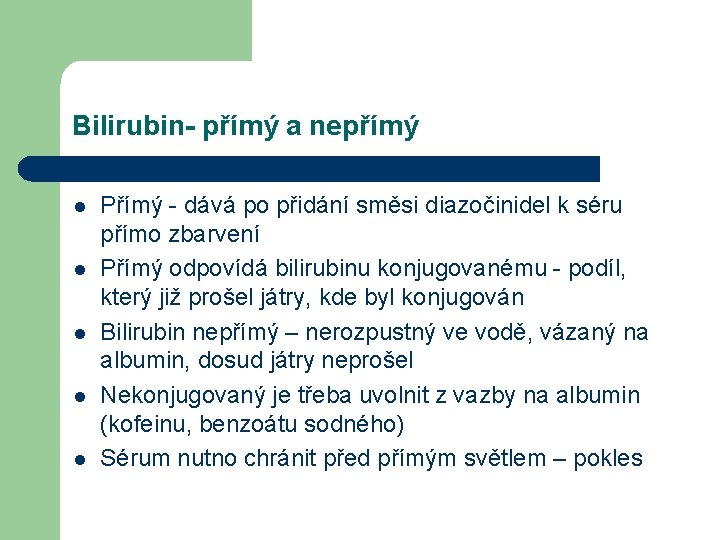 Bilirubin- přímý a nepřímý

- Přímý - dává po přidání směsi diazočinidel k séru přímo zbarvení
- Přímý odpovídá bilirubinu konjugovanému - podíl, který již prošel játry, kde byl konjugován
- Bilirubin nepřímý – nerozpustný ve vodě, vázaný na albumin, dosud játry neprošel
- Nekonjugovaný je třeba uvolnit z vazby na albumin (kofeinu, benzoátu sodného)
- Sérum nutno chránit před přímým světlem – pokles